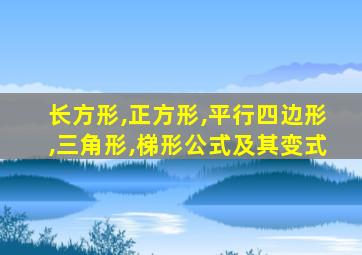 长方形,正方形,平行四边形,三角形,梯形公式及其变式